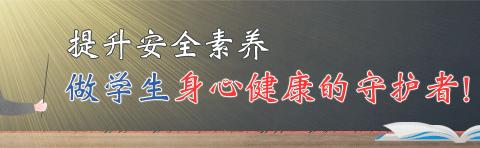 提升安全素养

做学生身心健康的守护者！